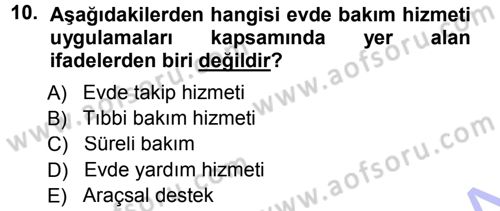 10. Aşağıdakilerden hangisi evde bakım hizmeti uygulamaları kapsamında yer alan ifadelerden biri değildir?

A) Evde takip hizmeti
B) Tıbbi bakım hizmeti
C) Süreli bakım
D) Evde yardım hizmeti
E) Araçsal destek

www.aofsoru.com
www.aofsoru.com
www.aofsoru.com